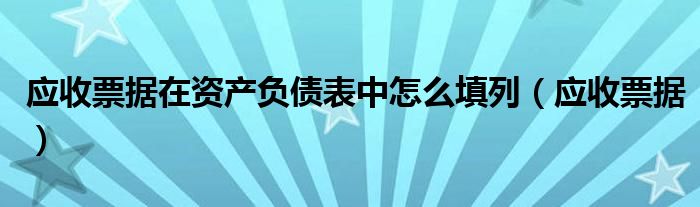 应收票据在资产负债表中怎么填列（应收票据）